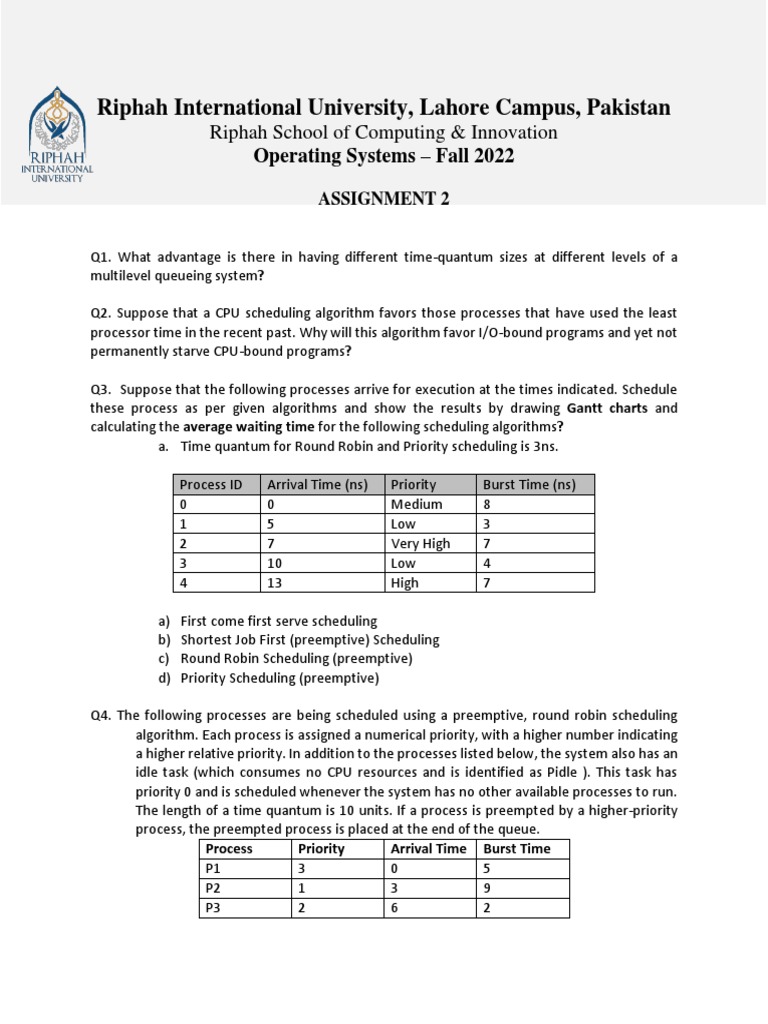 RIPHAH
INTERNATIONAL
UNIVERSITY

Riphah International University, Lahore Campus, Pakistan
Riphah School of Computing & Innovation
Operating Systems – Fall 2022

ASSIGNMENT 2

Q1. What advantage is there in having different time-quantum sizes at different levels of a multilevel queueing system?

Q2. Suppose that a CPU scheduling algorithm favors those processes that have used the least processor time in the recent past. Why will this algorithm favor I/O-bound programs and yet not permanently starve CPU-bound programs?

Q3. Suppose that the following processes arrive for execution at the times indicated. Schedule these process as per given algorithms and show the results by drawing Gantt charts and calculating the average waiting time for the following scheduling algorithms?

a. Time quantum for Round Robin and Priority scheduling is 3ns.

| Process ID | Arrival Time (ns) | Priority | Burst Time (ns) |
|---|---|---|---|
| 0 | 0 | Medium | 8 |
| 1 | 5 | Low | 3 |
| 2 | 7 | Very High | 7 |
| 3 | 10 | Low | 4 |
| 4 | 13 | High | 7 |

a) First come first serve scheduling
b) Shortest Job First (preemptive) Scheduling
c) Round Robin Scheduling (preemptive)
d) Priority Scheduling (preemptive)

Q4. The following processes are being scheduled using a preemptive, round robin scheduling algorithm. Each process is assigned a numerical priority, with a higher number indicating a higher relative priority. In addition to the processes listed below, the system also has an idle task (which consumes no CPU resources and is identified as Pidle ). This task has priority 0 and is scheduled whenever the system has no other available processes to run. The length of a time quantum is 10 units. If a process is preempted by a higher-priority process, the preempted process is placed at the end of the queue.

| Process | Priority | Arrival Time | Burst Time |
|---|---|---|---|
| P1 | 3 | 0 | 5 |
| P2 | 1 | 3 | 9 |
| P3 | 2 | 6 | 2 |